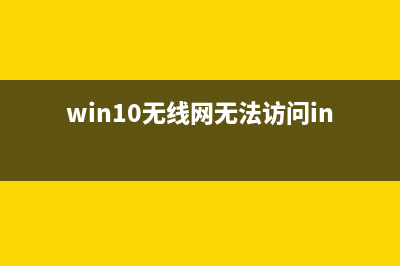 win10无线网无法访问in